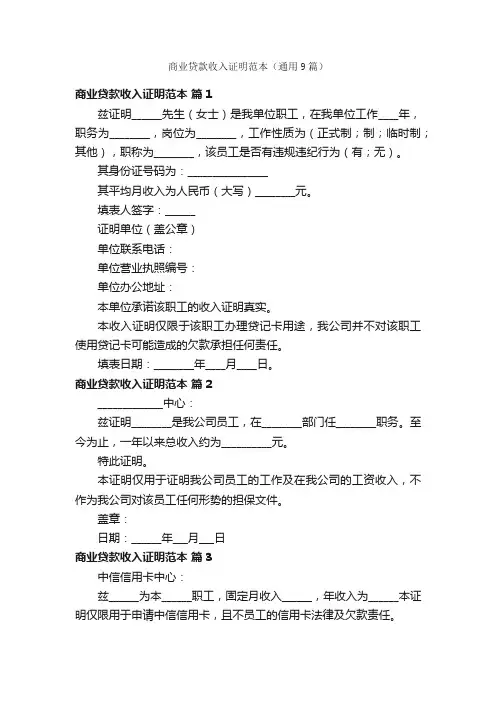 商业贷款收入证明范本（通用9篇）

商业贷款收入证明范本 篇1

兹证明______先生（女士）是我单位职工，在我单位工作____年，职务为________，岗位为________，工作性质为（正式制；制；临时制；其他），职称为________，该员工是否有违规违纪行为（有；无）。

其身份证号码为：______________

其平均月收入为人民币（大写）________元。

填表人签字：______

证明单位（盖公章）

单位联系电话：

单位营业执照编号：

单位办公地址：

本单位承诺该职工的收入证明真实。

本收入证明仅限于该职工办理贷记卡用途，我公司并不对该职工使用贷记卡可能造成的欠款承担任何责任。

填表日期：________年____月____日。

商业贷款收入证明范本 篇2

____________中心：

兹证明________是我公司员工，在________部门任________职务。至今为止，一年以来总收入约为__________元。

特此证明。

本证明仅用于证明我公司员工的工作及在我公司的工资收入，不作为我公司对该员工任何形势的担保文件。

盖章：

日期：______年___月___日

商业贷款收入证明范本 篇3

中信信用卡中心：

兹______为本______职工，固定月收入______，年收入为______本证明仅限用于申请中信信用卡，且不员工的信用卡法律及欠款责任。